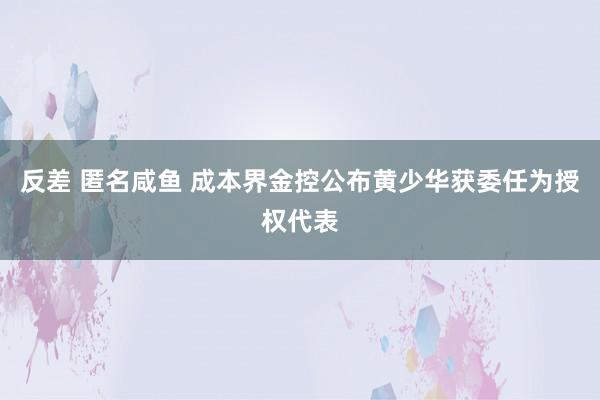 反差 匿名咸鱼 成本界金控公布黄少华获委任为授权代表